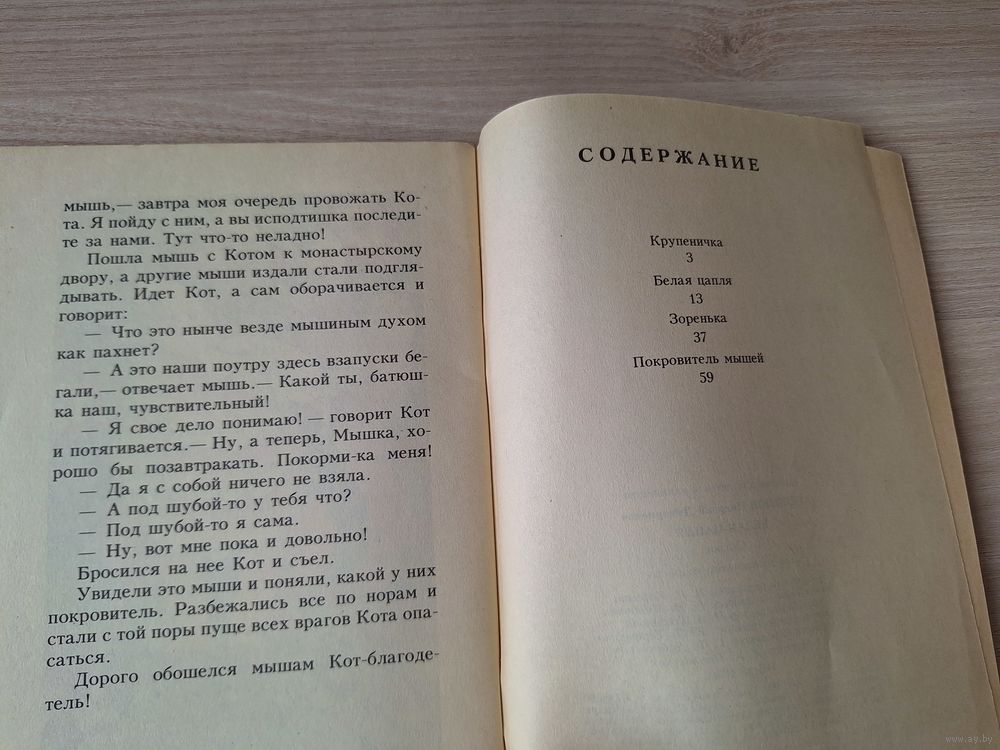 мышь,— завтра моя очередь провожать Кота. Я пойду с ним, а вы исподтишка последите за нами. Тут что-то неладно!

Пошла мышь с Котом к монастырскому двору, а другие мыши издали стали подглядывать. Идет Кот, а сам оборачивается и говорит:

— Что это нынче везде мышиным духом как пахнет?

— А это наши поутру здесь взапуски бегали,— отвечает мышь.— Какой ты, батюшка наш, чувствительный!

— Я свое дело понимаю! — говорит Кот и потягивается.— Ну, а теперь, Мышка, хорошо бы позавтракать. Покорми-ка меня!

— Да я с собой ничего не взяла.

— А под шубой-то у тебя что?

— Под шубой-то я сама.

— Ну, вот мне пока и довольно!

Бросился на нее Кот и съел.

Увидели это мыши и поняли, какой у них покровитель. Разбежались все по норам и стали с той поры пуще всех врагов Кота опасаться.

Дорого обошелся мышам Кот-благодетель!

СОДЕРЖАНИЕ

Крупеничка
3
Белая цапля
13
Зоренька
37
Покровитель мышей
59

ay.by